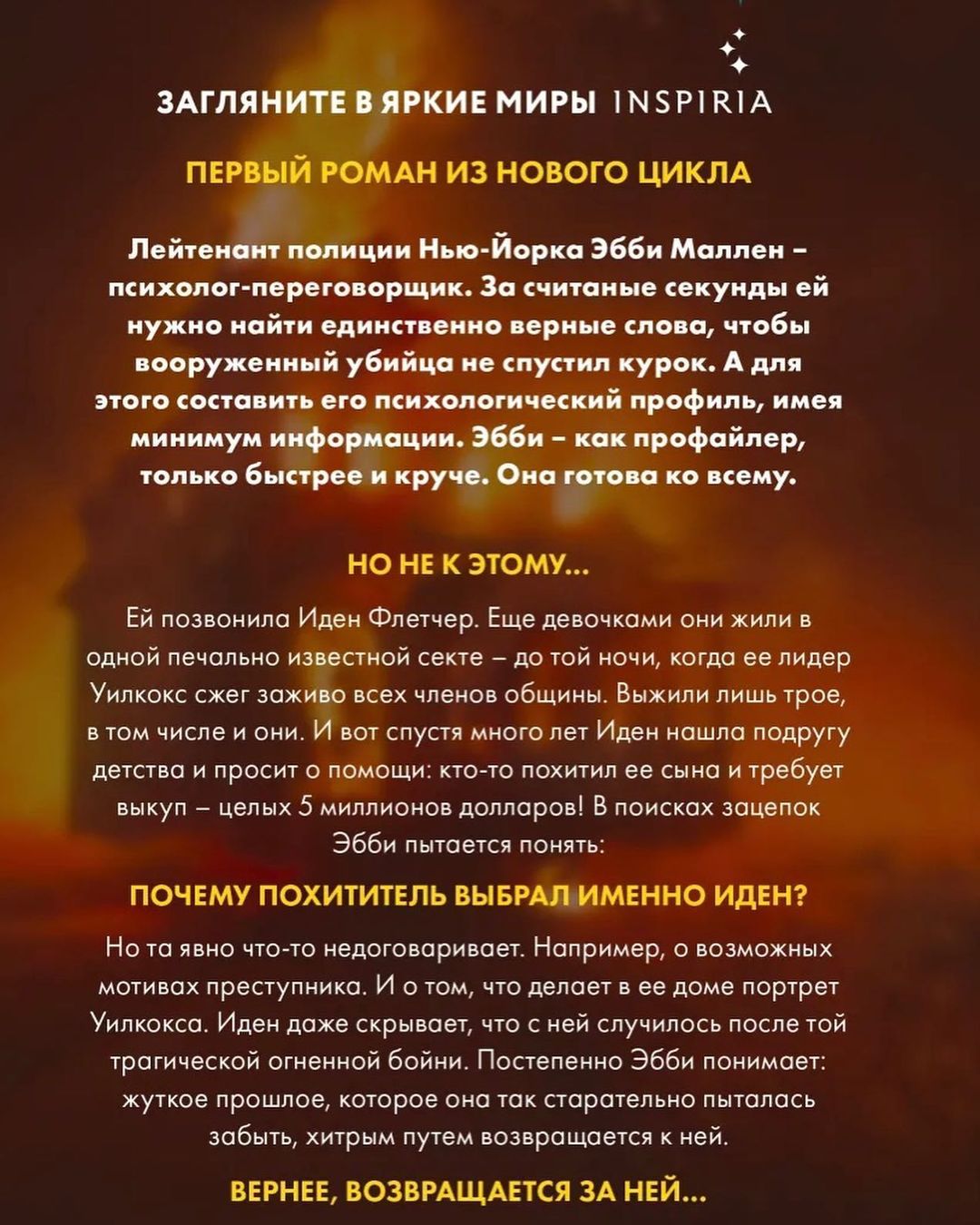 ЗАГЛЯНИТЕ В ЯРКИЕ МИРЫ INSPIRIA

ПЕРВЫЙ РОМАН ИЗ НОВОГО ЦИКЛА

Лейтенант полиции Нью-Йорка Эбби Маллен – психолог-переговорщик. За считаные секунды ей нужно найти единственно верные слова, чтобы вооруженный убийца не спустил курок. А для этого составить его психологический профиль, имея минимум информации. Эбби – как профайлер, только быстрее и круче. Она готова ко всему.

НО НЕ К ЭТОМУ...

Ей позвонила Иден Флетчер. Еще девочками они жили в одной печально известной секте – до той ночи, когда ее лидер Уилкокс сжег заживо всех членов общины. Выжили лишь трое, в том числе и они. И вот спустя много лет Иден нашла подругу детства и просит о помощи: кто-то похитил ее сына и требует выкуп – целых 5 миллионов долларов! В поисках зацепок Эбби пытается понять:

ПОЧЕМУ ПОХИТИТЕЛЬ ВЫБРАЛ ИМЕННО ИДЕН?

Но та явно что-то недоговаривает. Например, о возможных мотивах преступника. И о том, что делает в ее доме портрет Уилкокса. Иден даже скрывает, что с ней случилось после той трагической огненной бойни. Постепенно Эбби понимает: жуткое прошлое, которое она так старательно пыталась забыть, хитрым путем возвращается к ней.

ВЕРНЕЕ, ВОЗВРАЩАЕТСЯ ЗА НЕЙ...